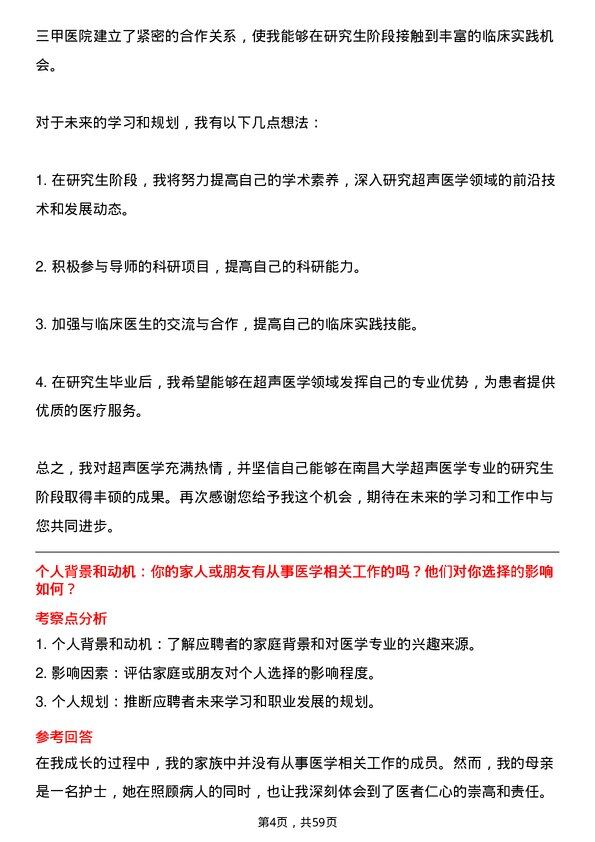 三甲医院建立了紧密的合作关系，使我能够在研究生阶段接触到丰富的临床实践机会。

对于未来的学习和规划，我有以下几点想法：

1. 在研究生阶段，我将努力提高自己的学术素养，深入研究超声医学领域的前沿技术和发展动态。

2. 积极参与导师的科研项目，提高自己的科研能力。

3. 加强与临床医生的交流与合作，提高自己的临床实践技能。

4. 在研究生毕业后，我希望能够在超声医学领域发挥自己的专业优势，为患者提供优质的医疗服务。

总之，我对超声医学充满热情，并坚信自己能够在南昌大学超声医学专业的研究生阶段取得丰硕的成果。再次感谢您给予我这个机会，期待在未来的学习和工作中与您共同进步。

个人背景和动机：你的家人或朋友有从事医学相关工作的吗？他们对你选择的影响如何？

考察点分析

1. 个人背景和动机：了解应聘者的家庭背景和对医学专业的兴趣来源。

2. 影响因素：评估家庭或朋友对个人选择的影响程度。

3. 个人规划：推断应聘者未来学习和职业发展的规划。

参考回答

在我成长的过程中，我的家族中并没有从事医学相关工作的成员。然而，我的母亲是一名护士，她在照顾病人的同时，也让我深刻体会到了医者仁心的崇高和责任。

第4页，共59页